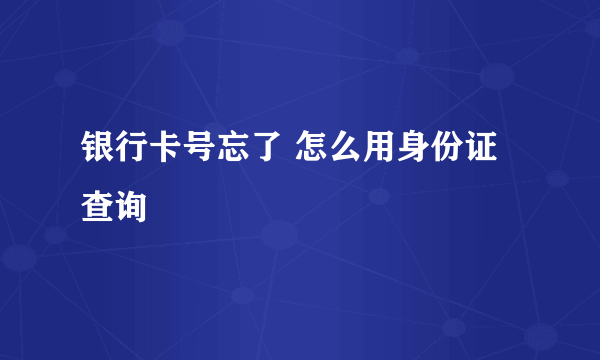 银行卡号忘了 怎么用身份证查询